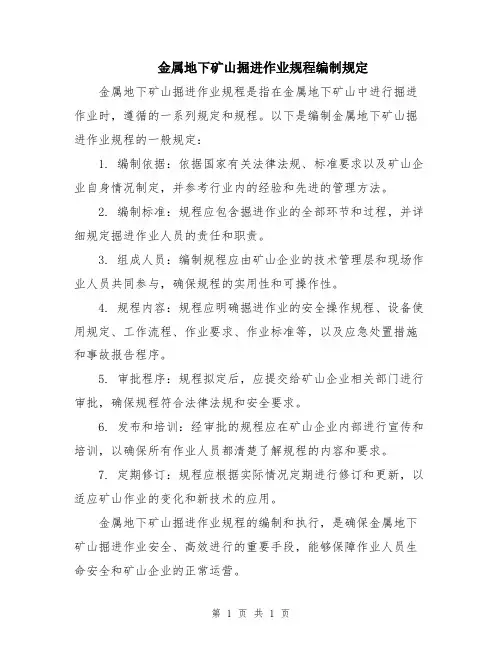 金属地下矿山掘进作业规程编制规定

金属地下矿山掘进作业规程是指在金属地下矿山中进行掘进作业时，遵循的一系列规定和规程。以下是编制金属地下矿山掘进作业规程的一般规定：

1. 编制依据：依据国家有关法律法规、标准要求以及矿山企业自身情况制定，并参考行业内的经验和先进的管理方法。

2. 编制标准：规程应包含掘进作业的全部环节和过程，并详细规定掘进作业人员的责任和职责。

3. 组成人员：编制规程应由矿山企业的技术管理层和现场作业人员共同参与，确保规程的实用性和可操作性。

4. 规程内容：规程应明确掘进作业的安全操作规程、设备使用规定、工作流程、作业要求、作业标准等，以及应急处置措施和事故报告程序。

5. 审批程序：规程拟定后，应提交给矿山企业相关部门进行审批，确保规程符合法律法规和安全要求。

6. 发布和培训：经审批的规程应在矿山企业内部进行宣传和培训，以确保所有作业人员都清楚了解规程的内容和要求。

7. 定期修订：规程应根据实际情况定期进行修订和更新，以适应矿山作业的变化和新技术的应用。

金属地下矿山掘进作业规程的编制和执行，是确保金属地下矿山掘进作业安全、高效进行的重要手段，能够保障作业人员生命安全和矿山企业的正常运营。

第 1 页 共 1 页